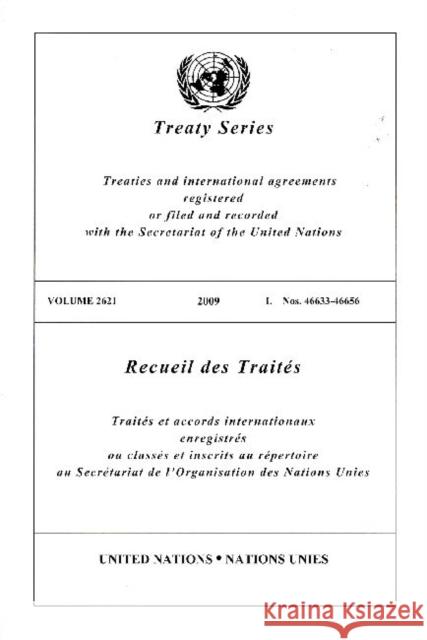 Treaty Series

Treaties and international agreements registered or filed and recorded with the Secretariat of the United Nations

VOLUME 2621 2009 I. Nos. 46633-46656

Recueil des Traités

Traités et accords internationaux enregistrés ou classés et inscrits au répertoire au Secrétariat de l'Organisation des Nations Unies

UNITED NATIONS • NATIONS UNIES